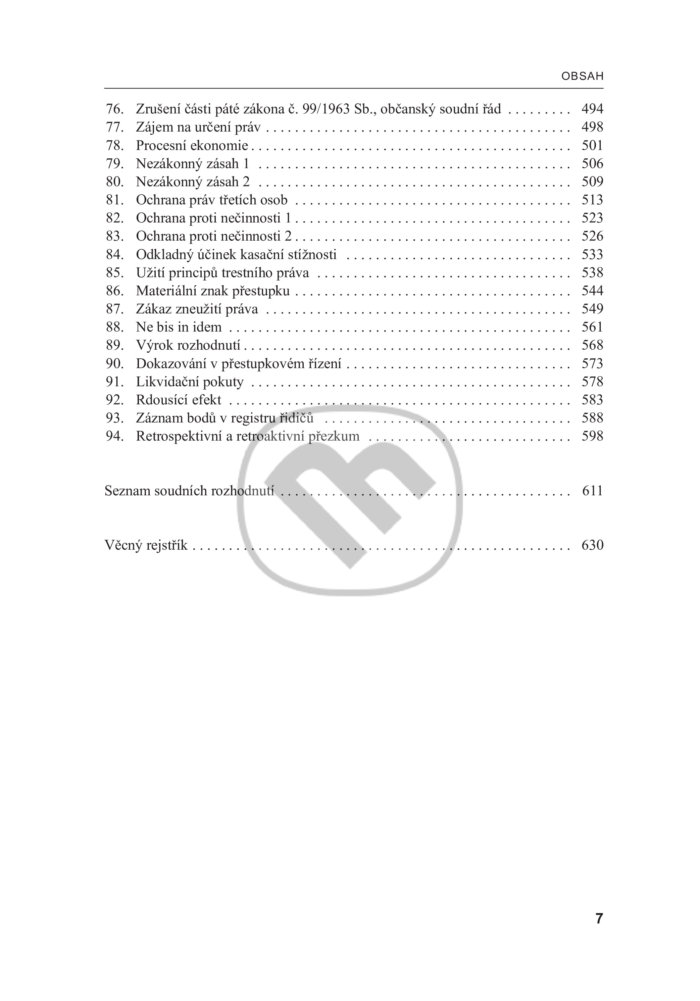 OBSAH

76. Zrušení části páté zákona č. 99/1963 Sb., občanský soudní řád 494
77. Zájem na určení práv 498
78. Procesní ekonomie 501
79. Nezákonný zásah 1 506
80. Nezákonný zásah 2 509
81. Ochrana práv třetích osob 513
82. Ochrana proti nečinnosti 1 523
83. Ochrana proti nečinnosti 2 526
84. Odkladný účinek kasační stížnosti 533
85. Užití principů trestního práva 538
86. Materiální znak přestupku 544
87. Zákaz zneužití práva 549
88. Ne bis in idem 561
89. Výrok rozhodnutí 568
90. Dokazování v přestupkovém řízení 573
91. Likvidační pokuty 578
92. Rdousící efekt 583
93. Záznam bodů v registru řidičů 588
94. Retrospektivní a retroaktivní přezkum 598

Seznam soudních rozhodnutí 611

Věcný rejstřík 630

7